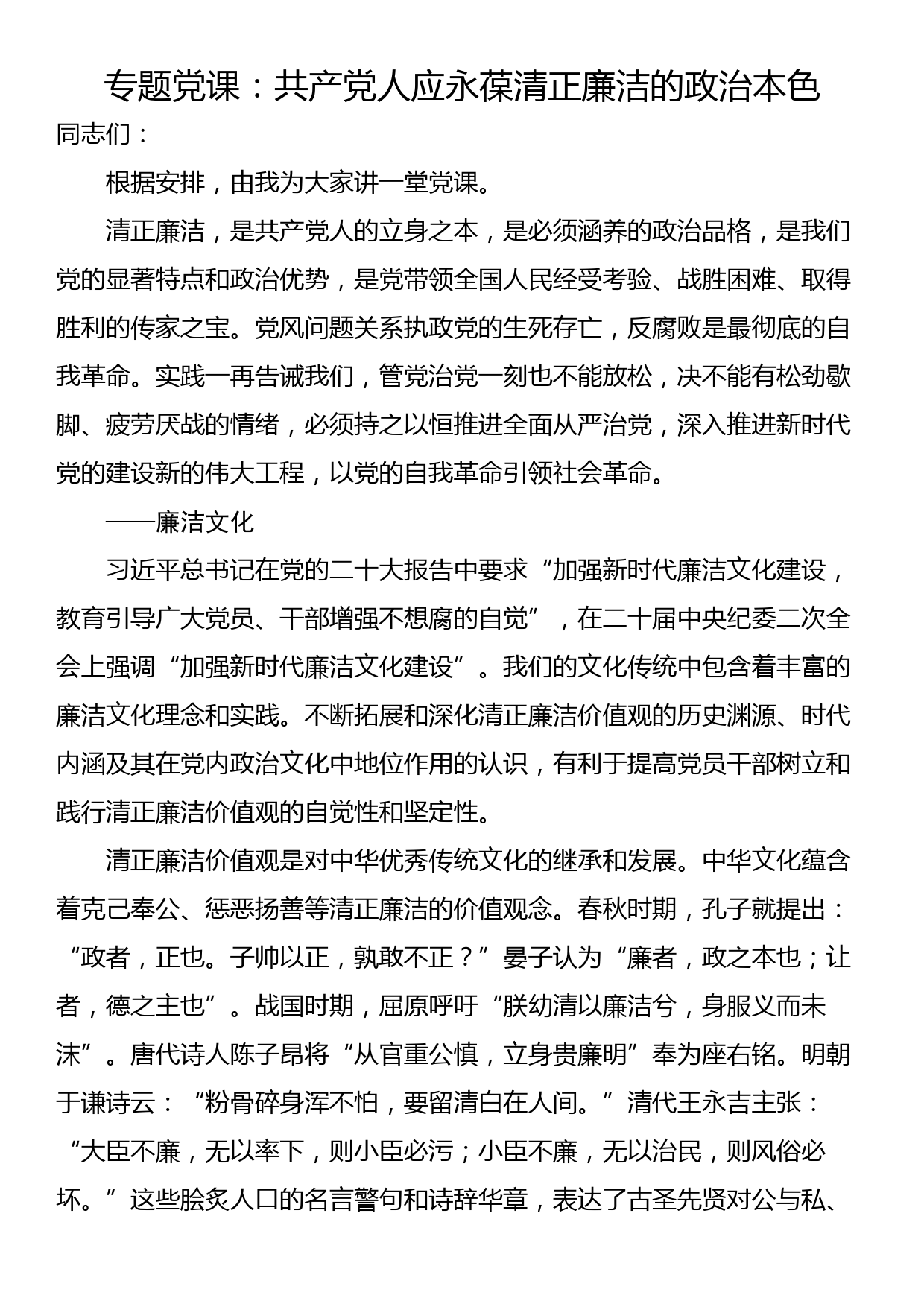 专题党课：共产党人应永葆清正廉洁的政治本色

同志们：

根据安排，由我为大家讲一堂党课。

清正廉洁，是共产党人的立身之本，是必须涵养的政治品格，是我们党的显著特点和政治优势，是党带领全国人民经受考验、战胜困难、取得胜利的传家之宝。党风问题关系执政党的生死存亡，反腐败是最彻底的自我革命。实践一再告诫我们，管党治党一刻也不能放松，决不能有松劲歇脚、疲劳厌战的情绪，必须持之以恒推进全面从严治党，深入推进新时代党的建设新的伟大工程，以党的自我革命引领社会革命。

——廉洁文化

习近平总书记在党的二十大报告中要求“加强新时代廉洁文化建设，教育引导广大党员、干部增强不想腐的自觉”，在二十届中央纪委二次全会上强调“加强新时代廉洁文化建设”。我们的文化传统中包含着丰富的廉洁文化理念和实践。不断拓展和深化清正廉洁价值观的历史渊源、时代内涵及其在党内政治文化中地位作用的认识，有利于提高党员干部树立和践行清正廉洁价值观的自觉性和坚定性。

清正廉洁价值观是对中华优秀传统文化的继承和发展。中华文化蕴含着克己奉公、惩恶扬善等清正廉洁的价值观念。春秋时期，孔子就提出：“政者，正也。子帅以正，孰敢不正？”晏子认为“廉者，政之本也；让者，德之主也”。战国时期，屈原呼吁“朕幼清以廉洁兮，身服义而未沫”。唐代诗人陈子昂将“从官重公慎，立身贵廉明”奉为座右铭。明朝于谦诗云：“粉骨碎身浑不怕，要留清白在人间。”清代王永吉主张：“大臣不廉，无以率下，则小臣必污；小臣不廉，无以治民，则风俗必坏。”这些脍炙人口的名言警句和诗辞华章，表达了古圣先贤对公与私、